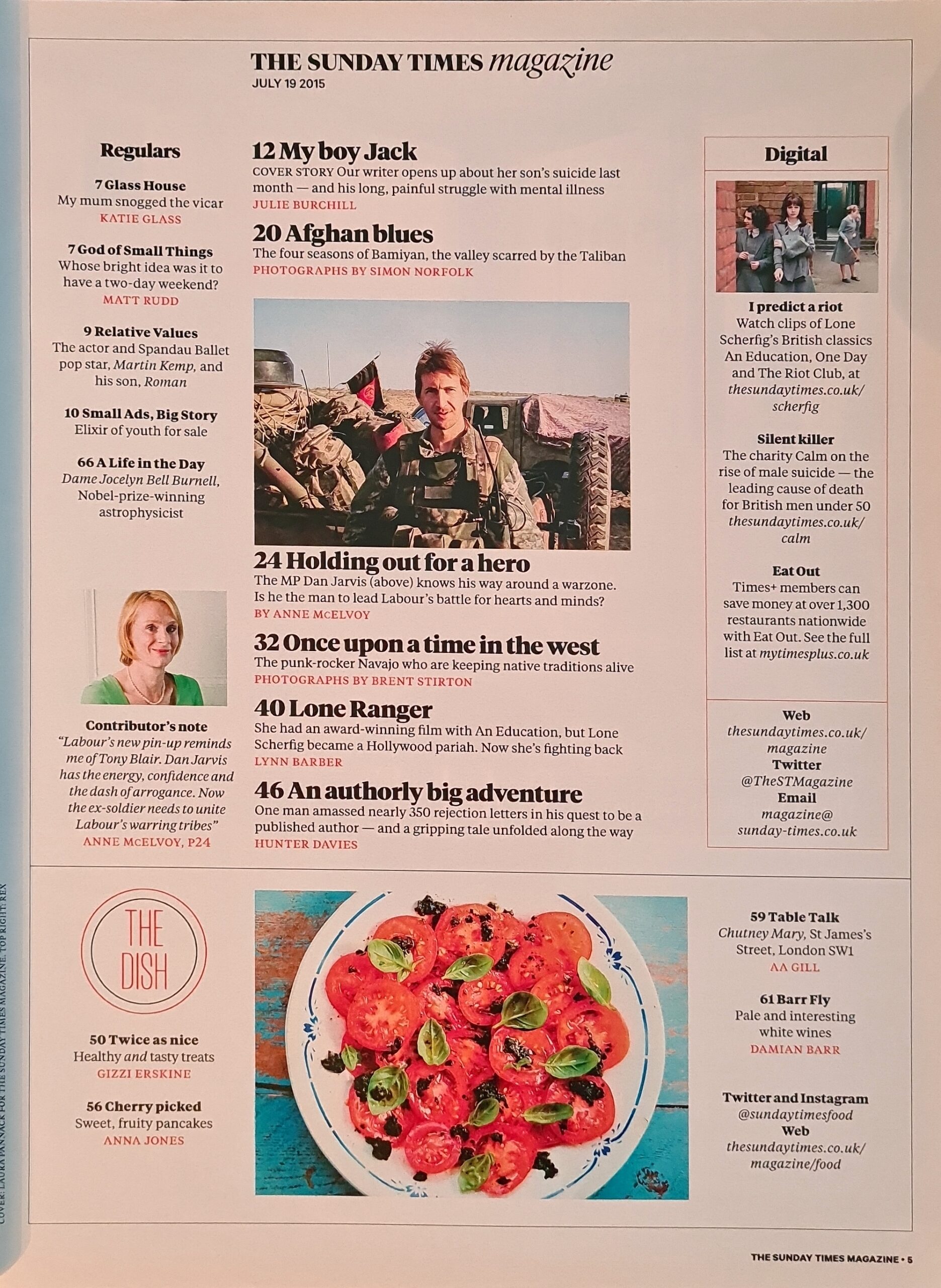 THE SUNDAY TIMES magazine
JULY 19 2015

Regulars

7 Glass House
My mum snogged the vicar
KATIE GLASS

7 God of Small Things
Whose bright idea was it to have a two-day weekend?
MATT RUDD

9 Relative Values
The actor and Spandau Ballet pop star, Martin Kemp, and his son, Roman

10 Small Ads, Big Story
Elixir of youth for sale

66 A Life in the Day
Dame Jocelyn Bell Burnell, Nobel-prize-winning astrophysicist

Contributor's note
"Labour's new pin-up reminds me of Tony Blair. Dan Jarvis has the energy, confidence and the dash of arrogance. Now the ex-soldier needs to unite Labour's warring tribes"
ANNE McELVOY, P24

12 My boy Jack
COVER STORY Our writer opens up about her son's suicide last month — and his long, painful struggle with mental illness
JULIE BURCHILL

20 Afghan blues
The four seasons of Bamiyan, the valley scarred by the Taliban
PHOTOGRAPHS BY SIMON NORFOLK

24 Holding out for a hero
The MP Dan Jarvis (above) knows his way around a warzone. Is he the man to lead Labour's battle for hearts and minds?
BY ANNE McELVOY

32 Once upon a time in the west
The punk-rocker Navajo who are keeping native traditions alive
PHOTOGRAPHS BY BRENT STIRTON

40 Lone Ranger
She had an award-winning film with An Education, but Lone Scherfig became a Hollywood pariah. Now she's fighting back
LYNN BARBER

46 An authorly big adventure
One man amassed nearly 350 rejection letters in his quest to be a published author — and a gripping tale unfolded along the way
HUNTER DAVIES

Digital

I predict a riot
Watch clips of Lone Scherfig's British classics An Education, One Day and The Riot Club, at thesundaytimes.co.uk/scherfig

Silent killer
The charity Calm on the rise of male suicide — the leading cause of death for British men under 50 thesundaytimes.co.uk/calm

Eat Out
Times+ members can save money at over 1,300 restaurants nationwide with Eat Out. See the full list at mytimesplus.co.uk

Web
thesundaytimes.co.uk/magazine
Twitter
@TheSTMagazine
Email
magazine@sunday-times.co.uk

THE DISH

50 Twice as nice
Healthy and tasty treats
GIZZI ERSKINE

56 Cherry picked
Sweet, fruity pancakes
ANNA JONES

59 Table Talk
Chutney Mary, St James's Street, London SW1
AA GILL

61 Barr Fly
Pale and interesting white wines
DAMIAN BARR

Twitter and Instagram
@sundaytimesfood
Web
thesundaytimes.co.uk/magazine/food

COVER: LAURA PANNACK FOR THE SUNDAY TIMES MAGAZINE. TOP RIGHT: REX

THE SUNDAY TIMES MAGAZINE • 5